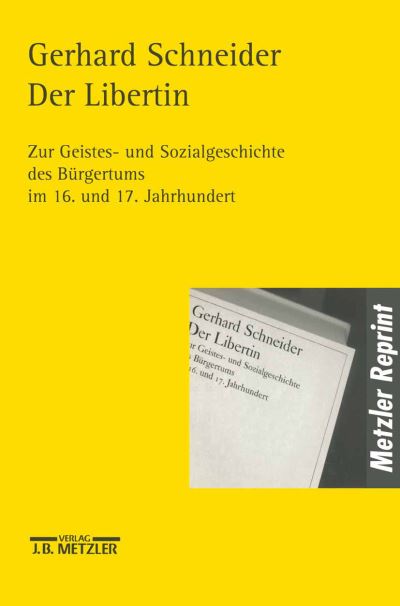 Gerhard Schneider
Der Libertin

Zur Geistes- und Sozialgeschichte des Bürgertums im 16. und 17. Jahrhundert

Gerhard Schneider
Der Libertin
ur Geistes- und Sozialgeschichte
Bürgertums
16. und 17. Jahrhundert

Metzler Reprint

VERLAG
J.B. METZLER